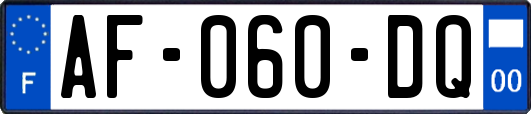 F

AF-060-DQ

00